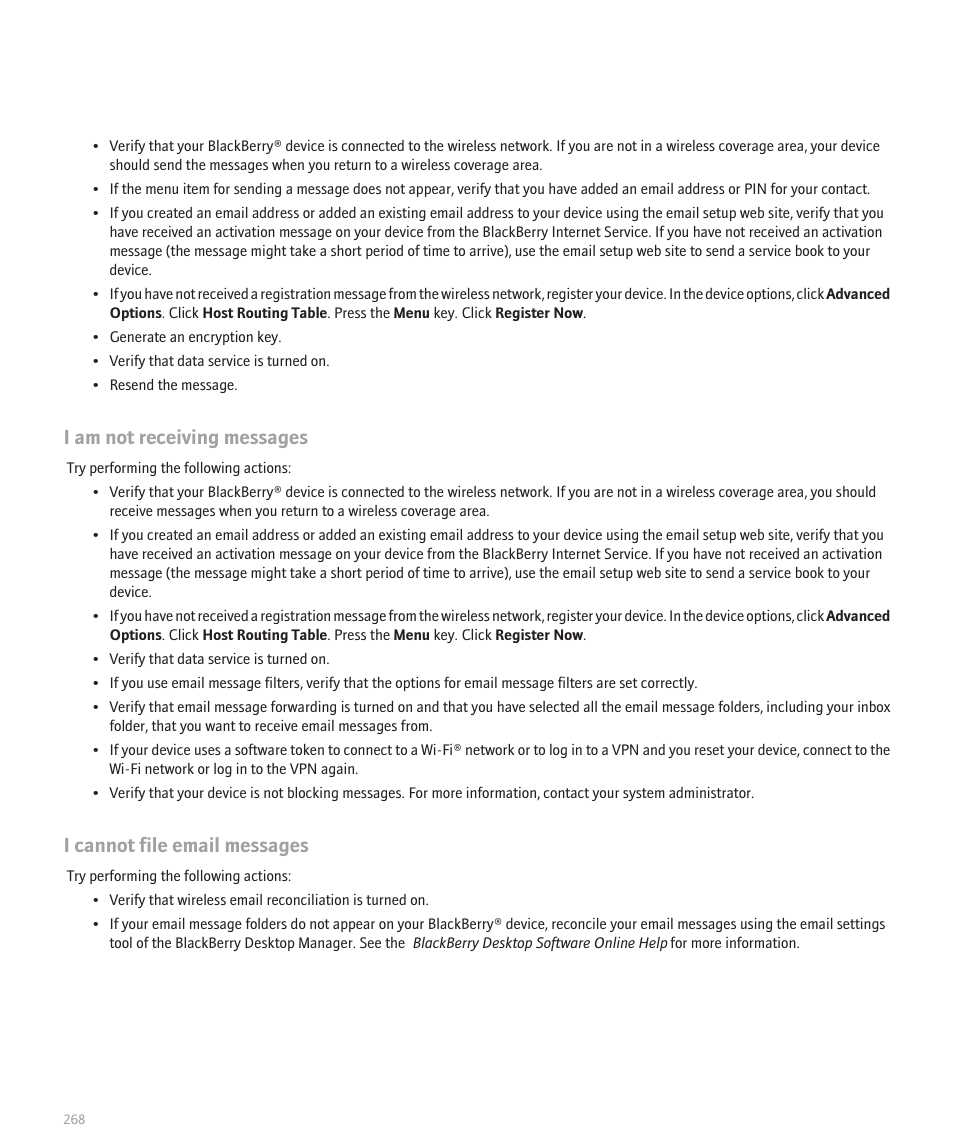 • Verify that your BlackBerry® device is connected to the wireless network. If you are not in a wireless coverage area, your device should send the messages when you return to a wireless coverage area.

• If the menu item for sending a message does not appear, verify that you have added an email address or PIN for your contact.

• If you created an email address or added an existing email address to your device using the email setup web site, verify that you have received an activation message on your device from the BlackBerry Internet Service. If you have not received an activation message (the message might take a short period of time to arrive), use the email setup web site to send a service book to your device.

• If you have not received a registration message from the wireless network, register your device. In the device options, click Advanced Options. Click Host Routing Table. Press the Menu key. Click Register Now.

• Generate an encryption key.

• Verify that data service is turned on.

• Resend the message.

I am not receiving messages

Try performing the following actions:

• Verify that your BlackBerry® device is connected to the wireless network. If you are not in a wireless coverage area, you should receive messages when you return to a wireless coverage area.

• If you created an email address or added an existing email address to your device using the email setup web site, verify that you have received an activation message on your device from the BlackBerry Internet Service. If you have not received an activation message (the message might take a short period of time to arrive), use the email setup web site to send a service book to your device.

• If you have not received a registration message from the wireless network, register your device. In the device options, click Advanced Options. Click Host Routing Table. Press the Menu key. Click Register Now.

• Verify that data service is turned on.

• If you use email message filters, verify that the options for email message filters are set correctly.

• Verify that email message forwarding is turned on and that you have selected all the email message folders, including your inbox folder, that you want to receive email messages from.

• If your device uses a software token to connect to a Wi-Fi® network or to log in to a VPN and you reset your device, connect to the Wi-Fi network or log in to the VPN again.

• Verify that your device is not blocking messages. For more information, contact your system administrator.

I cannot file email messages

Try performing the following actions:

• Verify that wireless email reconciliation is turned on.

• If your email message folders do not appear on your BlackBerry® device, reconcile your email messages using the email settings tool of the BlackBerry Desktop Manager. See the BlackBerry Desktop Software Online Help for more information.

268